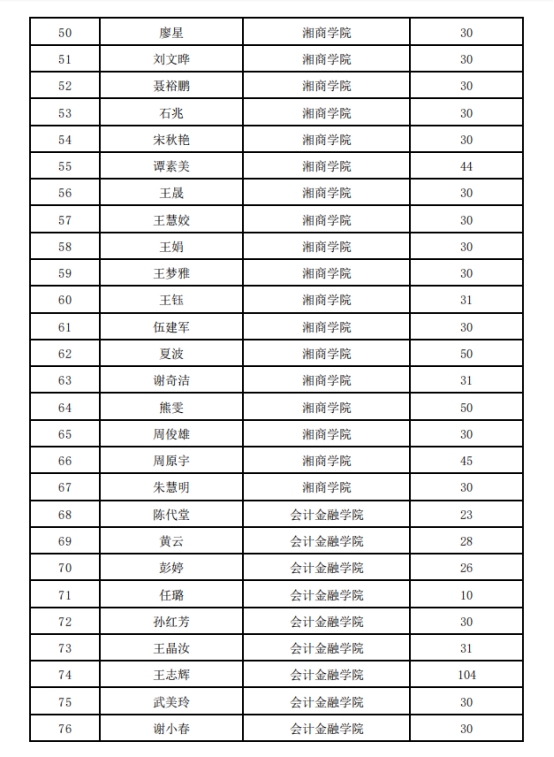 | 50 | 廖星 | 湘商学院 | 30 |
|---|---|---|---|
| 51 | 刘文晔 | 湘商学院 | 30 |
| 52 | 聂裕鹏 | 湘商学院 | 30 |
| 53 | 石兆 | 湘商学院 | 30 |
| 54 | 宋秋艳 | 湘商学院 | 30 |
| 55 | 谭素美 | 湘商学院 | 44 |
| 56 | 王晟 | 湘商学院 | 30 |
| 57 | 王慧姣 | 湘商学院 | 30 |
| 58 | 王娟 | 湘商学院 | 30 |
| 59 | 王梦雅 | 湘商学院 | 30 |
| 60 | 王钰 | 湘商学院 | 31 |
| 61 | 伍建军 | 湘商学院 | 30 |
| 62 | 夏波 | 湘商学院 | 50 |
| 63 | 谢奇洁 | 湘商学院 | 31 |
| 64 | 熊雯 | 湘商学院 | 50 |
| 65 | 周俊雄 | 湘商学院 | 30 |
| 66 | 周原宇 | 湘商学院 | 45 |
| 67 | 朱慧明 | 湘商学院 | 30 |
| 68 | 陈代堂 | 会计金融学院 | 23 |
| 69 | 黄云 | 会计金融学院 | 28 |
| 70 | 彭婷 | 会计金融学院 | 26 |
| 71 | 任璐 | 会计金融学院 | 10 |
| 72 | 孙红芳 | 会计金融学院 | 30 |
| 73 | 王晶汝 | 会计金融学院 | 31 |
| 74 | 王志辉 | 会计金融学院 | 104 |
| 75 | 武美玲 | 会计金融学院 | 30 |
| 76 | 谢小春 | 会计金融学院 | 30 |